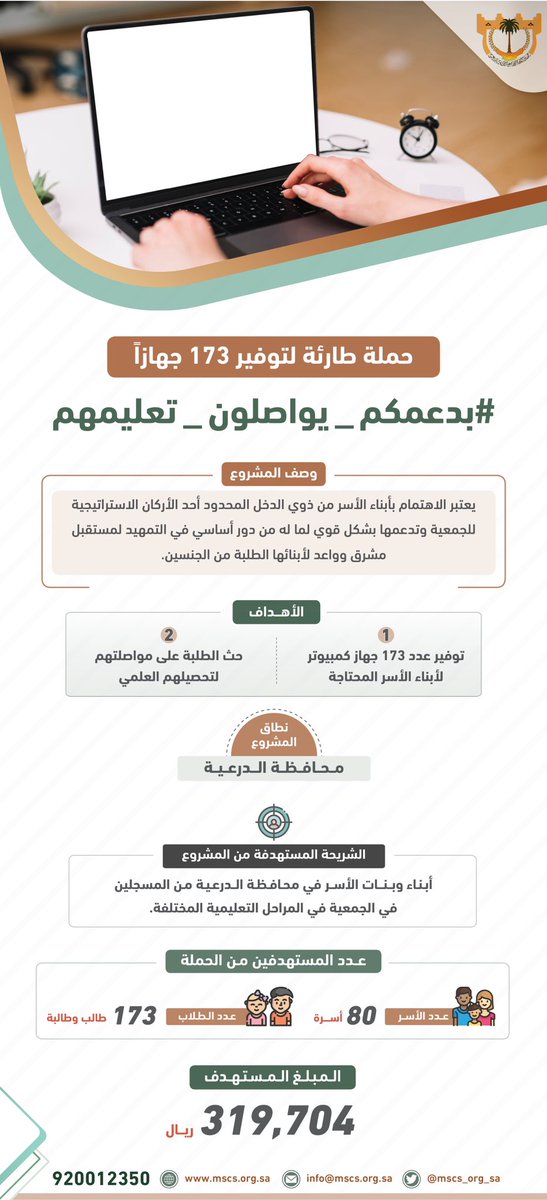 حملة طارئة لتوفير 173 جهازاً

#بدعمكم _ يواصلون _ تعليمهم

وصف المشروع

يعتبر الاهتمام بأبناء الأسر من ذوي الدخل المحدود أحد الأركان الاستراتيجية للجمعية وتدعمها بشكل قوي لما له من دور أساسي في التمهيد لمستقبل مشرق وواعد لأبنائها الطلبة من الجنسين.

الأهـداف

1
توفير عدد 173 جهاز كمبيوتر لأبناء الأسر المحتاجة

2
حث الطلبة على مواصلتهم لتحصيلهم العلمي

نطاق المشروع
محافظة الدرعية

الشريحة المستهدفة من المشروع

أبناء وبنات الأسر في محافظة الدرعية من المسجلين في الجمعية في المراحل التعليمية المختلفة.

عدد المستهدفين من الحملة

عدد الأسر 80 أسرة

عدد الطلاب 173 طالب وطالبة

المبلغ المستهدف

319,704 ريال

920012350 www.mscs.org.sa info@mscs.org.sa @mscs_org_sa